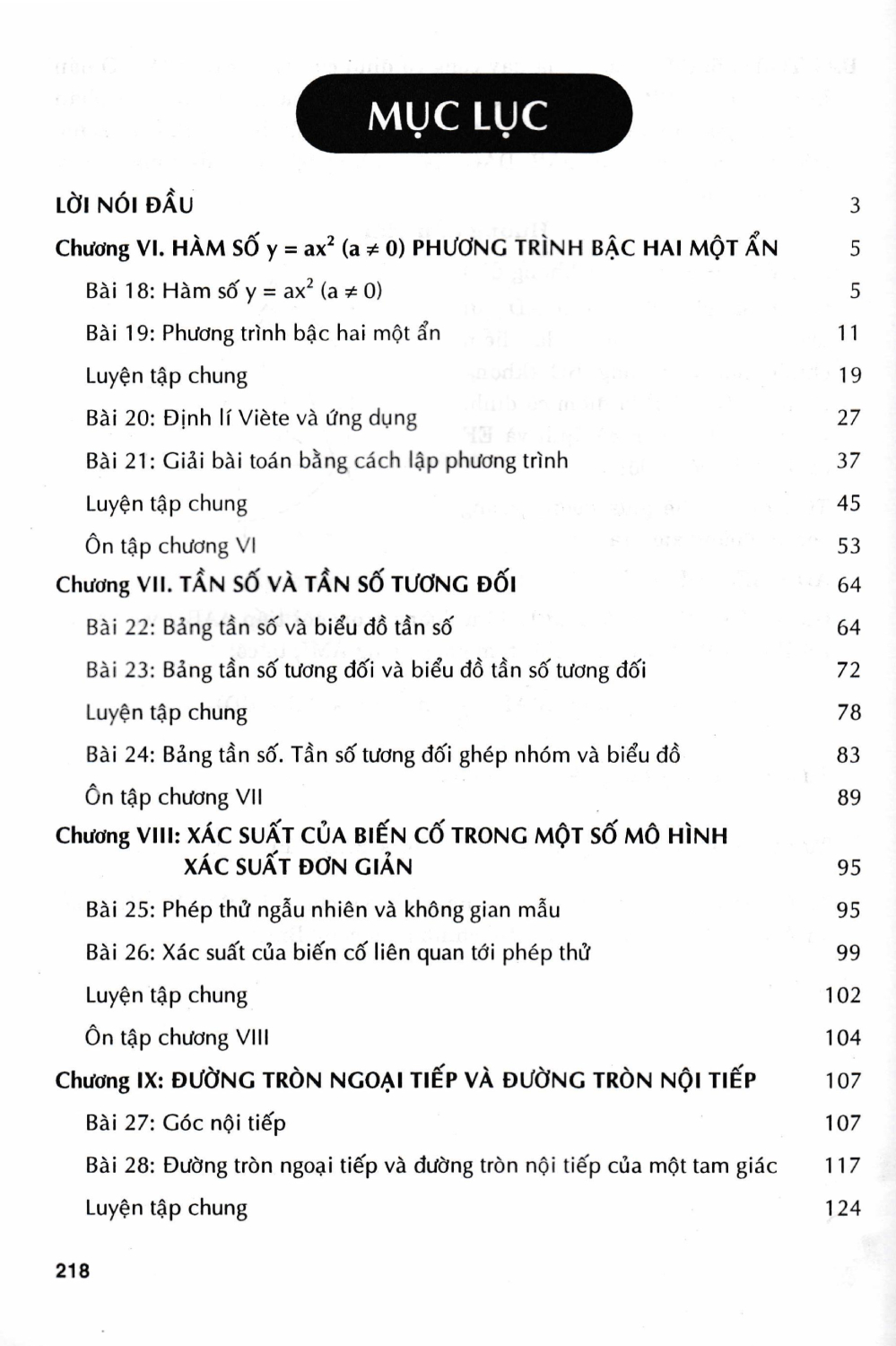 MỤC LỤC

LỜI NÓI ĐẦU 3

Chương VI. HÀM SỐ $y = ax^2$ $(a \neq 0)$ PHƯƠNG TRÌNH BẬC HAI MỘT ẨN 5

Bài 18: Hàm số $y = ax^2$ $(a \neq 0)$ 5

Bài 19: Phương trình bậc hai một ẩn 11

Luyện tập chung 19

Bài 20: Định lí Viète và ứng dụng 27

Bài 21: Giải bài toán bằng cách lập phương trình 37

Luyện tập chung 45

Ôn tập chương VI 53

Chương VII. TẦN SỐ VÀ TẦN SỐ TƯƠNG ĐỐI 64

Bài 22: Bảng tần số và biểu đồ tần số 64

Bài 23: Bảng tần số tương đối và biểu đồ tần số tương đối 72

Luyện tập chung 78

Bài 24: Bảng tần số. Tần số tương đối ghép nhóm và biểu đồ 83

Ôn tập chương VII 89

Chương VIII: XÁC SUẤT CỦA BIẾN CỐ TRONG MỘT SỐ MÔ HÌNH XÁC SUẤT ĐƠN GIẢN 95

Bài 25: Phép thử ngẫu nhiên và không gian mẫu 95

Bài 26: Xác suất của biến cố liên quan tới phép thử 99

Luyện tập chung 102

Ôn tập chương VIII 104

Chương IX: ĐƯỜNG TRÒN NGOẠI TIẾP VÀ ĐƯỜNG TRÒN NỘI TIẾP 107

Bài 27: Góc nội tiếp 107

Bài 28: Đường tròn ngoại tiếp và đường tròn nội tiếp của một tam giác 117

Luyện tập chung 124

218